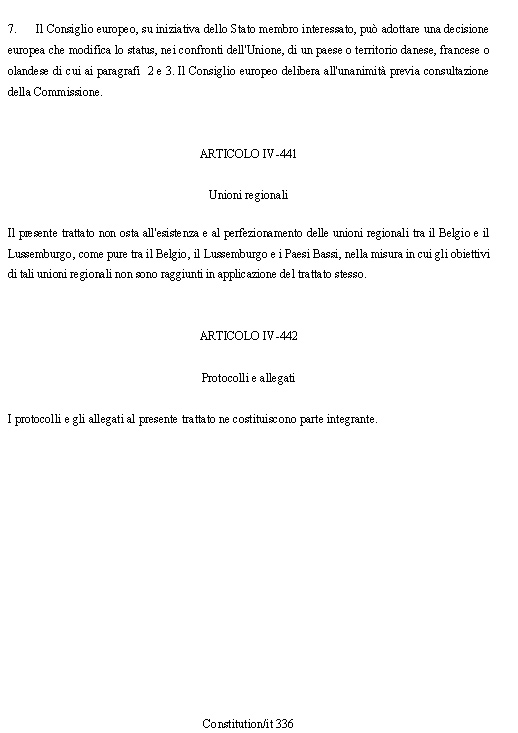 7. Il Consiglio europeo, su iniziativa dello Stato membro interessato, può adottare una decisione europea che modifica lo status, nei confronti dell'Unione, di un paese o territorio danese, francese o olandese di cui ai paragrafi 2 e 3. Il Consiglio europeo delibera all'unanimità previa consultazione della Commissione.

ARTICOLO IV-441

Unioni regionali

Il presente trattato non osta all'esistenza e al perfezionamento delle unioni regionali tra il Belgio e il Lussemburgo, come pure tra il Belgio, il Lussemburgo e i Paesi Bassi, nella misura in cui gli obiettivi di tali unioni regionali non sono raggiunti in applicazione del trattato stesso.

ARTICOLO IV-442

Protocolli e allegati

I protocolli e gli allegati al presente trattato ne costituiscono parte integrante.

Constitution/it 336